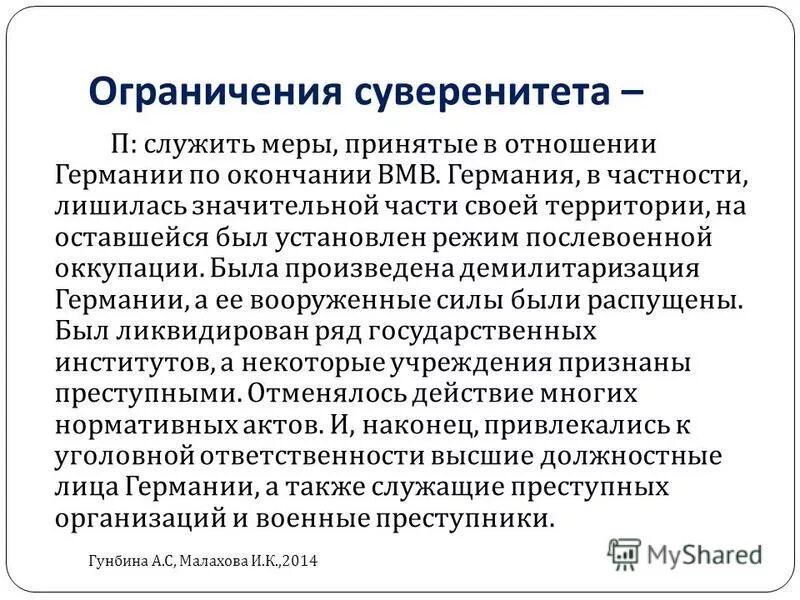 Ограничения суверенитета –

П: служить меры, принятые в отношении Германии по окончании ВМВ. Германия, в частности, лишилась значительной части своей территории, на оставшейся был установлен режим послевоенной оккупации. Была произведена демилитаризация Германии, а ее вооруженные силы были распущены. Был ликвидирован ряд государственных институтов, а некоторые учреждения признаны преступными. Отменялось действие многих нормативных актов. И, наконец, привлекались к уголовной ответственности высшие должностные лица Германии, а также служащие преступных организаций и военные преступники.

Гунбина А.С, Малахова И.К.,2014

MyShared